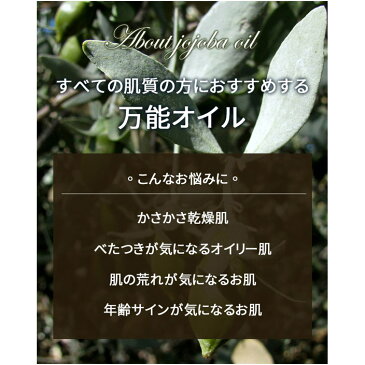 About jojoba oil

すべての肌質の方におすすめする
万能オイル

◦こんなお悩みに◦

かさかさ乾燥肌

べたつきが気になるオイリー肌

肌の荒れが気になるお肌

年齢サインが気になるお肌